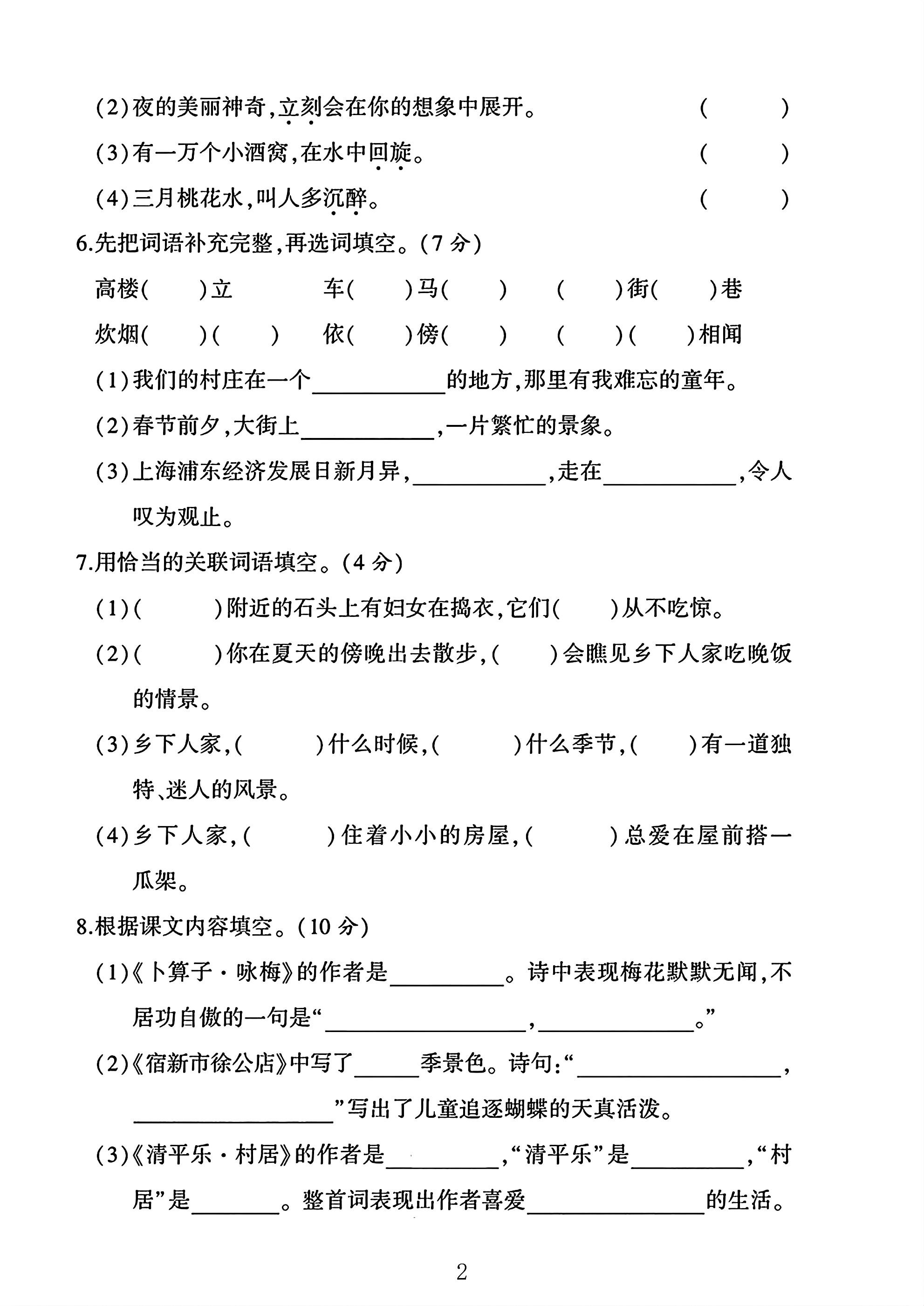 (2)夜的美丽神奇,立刻会在你的想象中展开。 ( )

(3)有一万个小酒窝,在水中回旋。 ( )

(4)三月桃花水,叫人多沉醉。 ( )

6.先把词语补充完整,再选词填空。(7分)

高楼( )立 车( )马( ) ( )街( )巷

炊烟( )( ) 依( )傍( ) ( )( )相闻

(1)我们的村庄在一个____的地方,那里有我难忘的童年。

(2)春节前夕,大街上____,一片繁忙的景象。

(3)上海浦东经济发展日新月异,____,走在____,令人叹为观止。

7.用恰当的关联词语填空。(4分)

(1)( )附近的石头上有妇女在捣衣,它们( )从不吃惊。

(2)( )你在夏天的傍晚出去散步,( )会瞧见乡下人家吃晚饭的情景。

(3)乡下人家,( )什么时候,( )什么季节,( )有一道独特、迷人的风景。

(4)乡下人家,( )住着小小的房屋,( )总爱在屋前搭一瓜架。

8.根据课文内容填空。(10分)

(1)《卜算子·咏梅》的作者是____。诗中表现梅花默默无闻,不居功自傲的一句是“____,____。”

(2)《宿新市徐公店》中写了____季景色。诗句:“____,____”写出了儿童追逐蝴蝶的天真活泼。

(3)《清平乐·村居》的作者是____,“清平乐”是____,“村居”是____。整首词表现出作者喜爱____的生活。

2